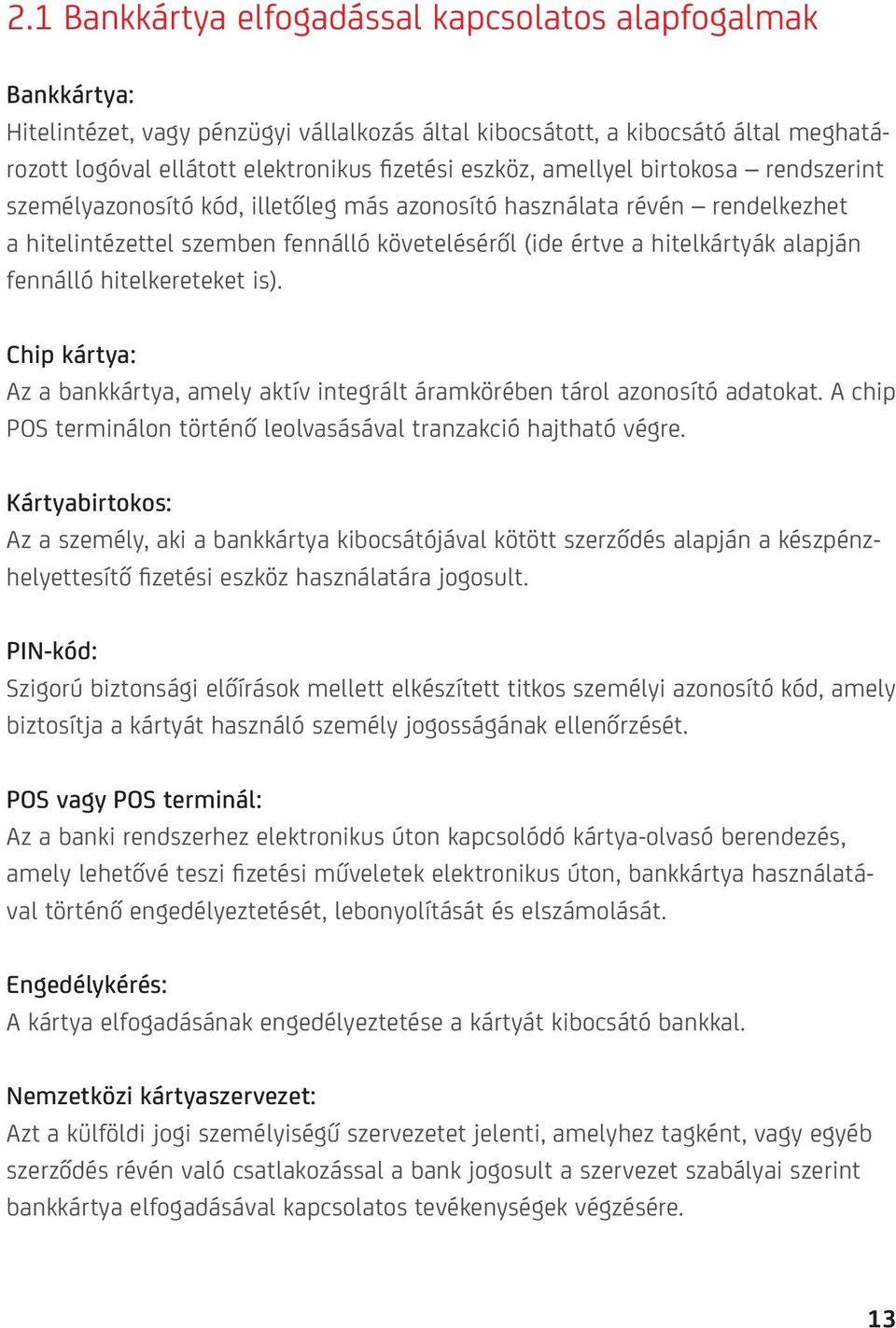 2.1 Bankkártya elfogadással kapcsolatos alapfogalmak

Bankkártya:
Hitelintézet, vagy pénzügyi vállalkozás által kibocsátott, a kibocsátó által meghatározott logóval ellátott elektronikus fizetési eszköz, amellyel birtokosa – rendszerint személyazonosító kód, illetőleg más azonosító használata révén – rendelkezhet a hitelintézettel szemben fennálló követeléséről (ide értve a hitelkártyák alapján fennálló hitelkereteket is).

Chip kártya:
Az a bankkártya, amely aktív integrált áramkörében tárol azonosító adatokat. A chip POS terminálon történő leolvasásával tranzakció hajtható végre.

Kártyabirtokos:
Az a személy, aki a bankkártya kibocsátójával kötött szerződés alapján a készpénzhelyettesítő fizetési eszköz használatára jogosult.

PIN-kód:
Szigorú biztonsági előírások mellett elkészített titkos személyi azonosító kód, amely biztosítja a kártyát használó személy jogosságának ellenőrzését.

POS vagy POS terminál:
Az a banki rendszerhez elektronikus úton kapcsolódó kártya-olvasó berendezés, amely lehetővé teszi fizetési műveletek elektronikus úton, bankkártya használatával történő engedélyeztetését, lebonyolítását és elszámolását.

Engedélykérés:
A kártya elfogadásának engedélyeztetése a kártyát kibocsátó bankkal.

Nemzetközi kártyaszervezet:
Azt a külföldi jogi személyiségű szervezetet jelenti, amelyhez tagként, vagy egyéb szerződés révén való csatlakozással a bank jogosult a szervezet szabályai szerint bankkártya elfogadásával kapcsolatos tevékenységek végzésére.

13